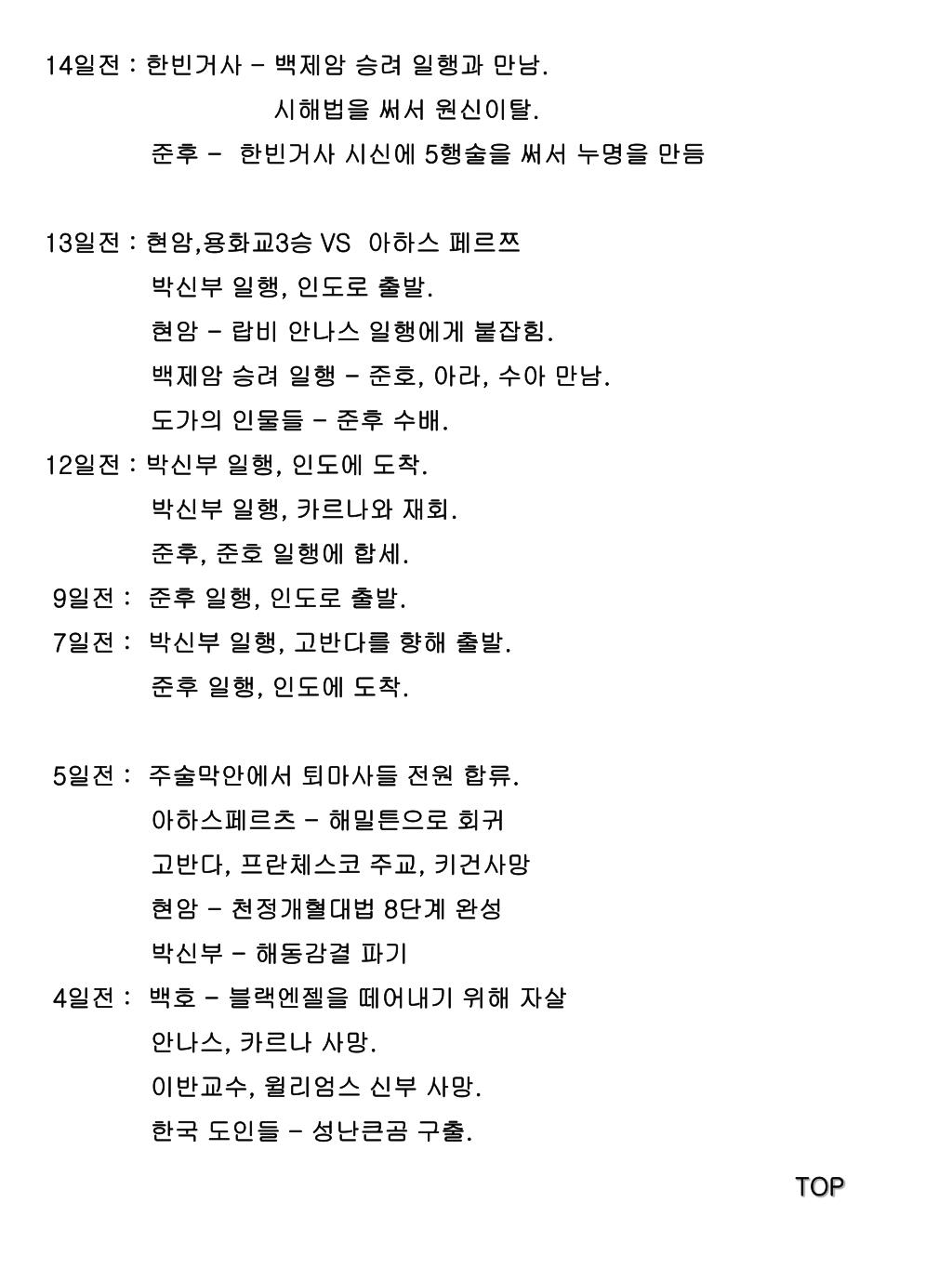 14일전 : 한빈거사 - 백제암 승려 일행과 만남.
시해법을 써서 원신이탈.
준후 - 한빈거사 시신에 5행술을 써서 누명을 만듬

13일전 : 현암,용화교3승 VS 아하스 페르쯔
박신부 일행, 인도로 출발.
현암 - 랍비 안나스 일행에게 붙잡힘.
백제암 승려 일행 - 준호, 아라, 수아 만남.
도가의 인물들 - 준후 수배.
12일전 : 박신부 일행, 인도에 도착.
박신부 일행, 카르나와 재회.
준후, 준호 일행에 합세.
9일전 : 준후 일행, 인도로 출발.
7일전 : 박신부 일행, 고반다를 향해 출발.
준후 일행, 인도에 도착.

5일전 : 주술막안에서 퇴마사들 전원 합류.
아하스페르츠 - 해밀튼으로 회귀
고반다, 프란체스코 주교, 키건사망
현암 - 천정개혈대법 8단계 완성
박신부 - 해동감결 파기
4일전 : 백호 - 블랙엔젤을 떼어내기 위해 자살
안나스, 카르나 사망.
이반교수, 윌리엄스 신부 사망.
한국 도인들 - 성난큰곰 구출.

TOP